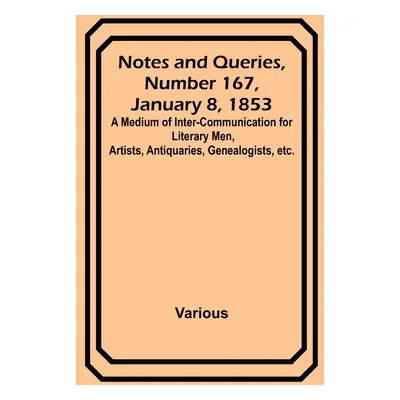 Notes and Queries, Number 167, January 8, 1853

A Medium of Inter-Communication for Literary Men, Artists, Antiquaries, Genealogists, etc.

Various